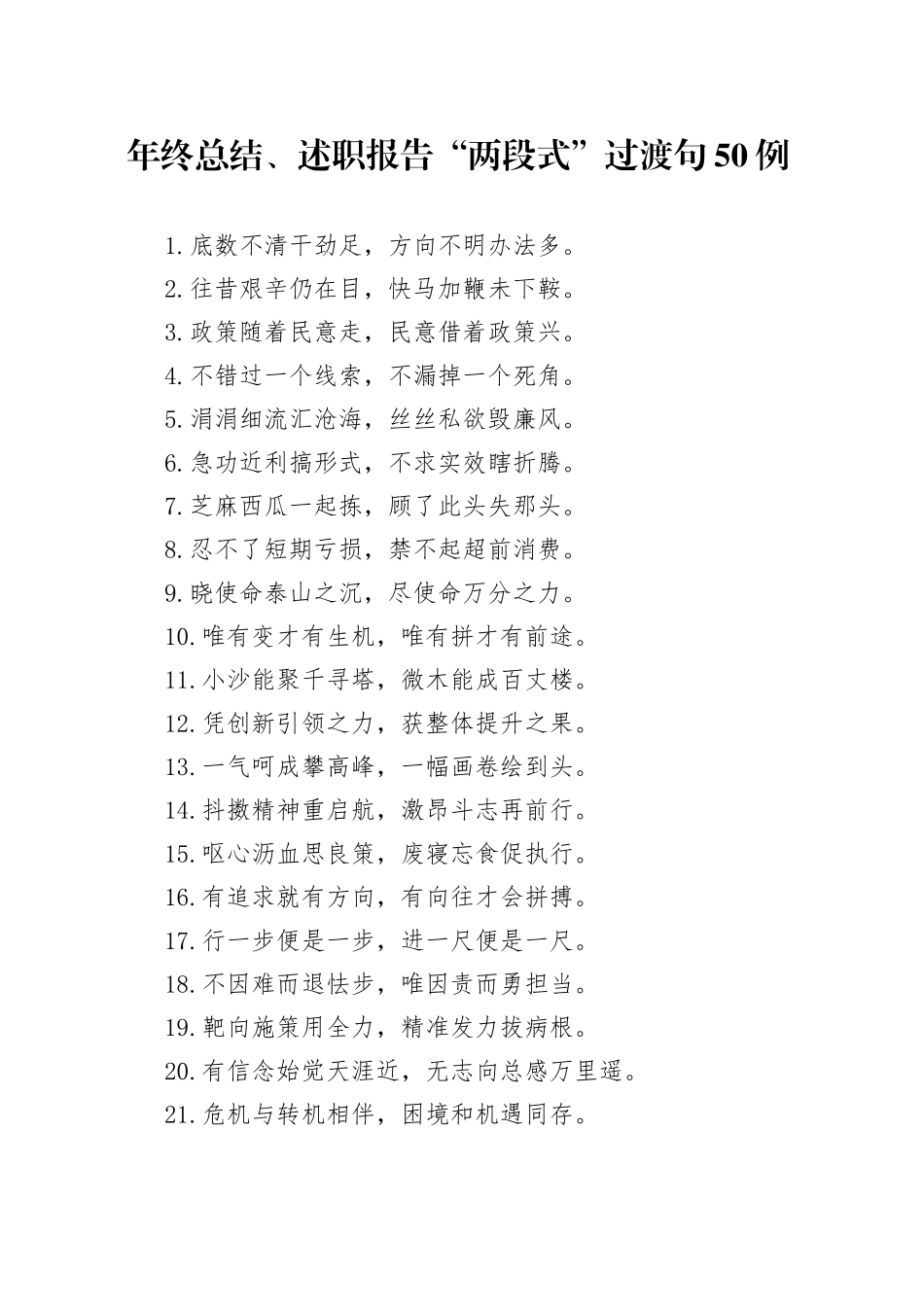 年终总结、述职报告“两段式”过渡句50例

1.底数不清干劲足，方向不明办法多。
2.往昔艰辛仍在目，快马加鞭未下鞍。
3.政策随着民意走，民意借着政策兴。
4.不错过一个线索，不漏掉一个死角。
5.涓涓细流汇沧海，丝丝私欲毁廉风。
6.急功近利搞形式，不求实效瞎折腾。
7.芝麻西瓜一起拣，顾了此头失那头。
8.忍不了短期亏损，禁不起超前消费。
9.晓使命泰山之沉，尽使命万分之力。
10.唯有变才有生机，唯有拼才有前途。
11.小沙能聚千寻塔，微木能成百丈楼。
12.凭创新引领之力，获整体提升之果。
13.一气呵成攀高峰，一幅画卷绘到头。
14.抖擞精神重启航，激昂斗志再前行。
15.呕心沥血思良策，废寝忘食促执行。
16.有追求就有方向，有向往才会拼搏。
17.行一步便是一步，进一尺便是一尺。
18.不因难而退怯步，唯因责而勇担当。
19.靶向施策用全力，精准发力拔病根。
20.有信念始觉天涯近，无志向总感万里遥。
21.危机与转机相伴，困境和机遇同存。